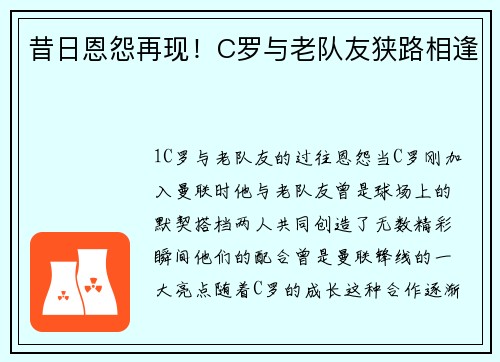 昔日恩怨再现！C罗与老队友狭路相逢

1C罗与老队友的过往恩怨当C罗刚加入曼联时他与老队友曾是球场上的默契搭档两人共同创造了无数精彩瞬间他们的配合曾是曼联锋线的一大亮点随着C罗的成长这种合作逐渐